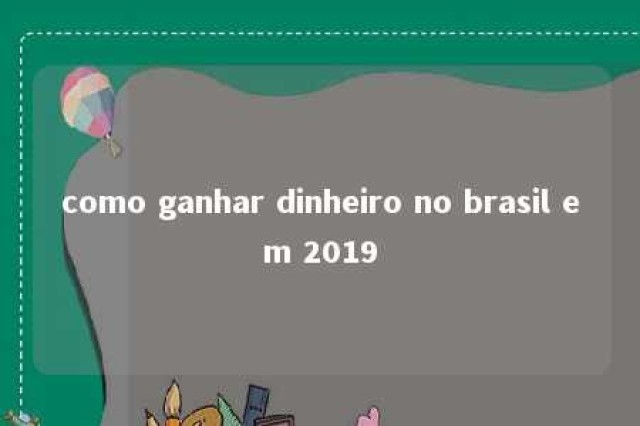 como ganhar dinheiro no brasil e
m 2019